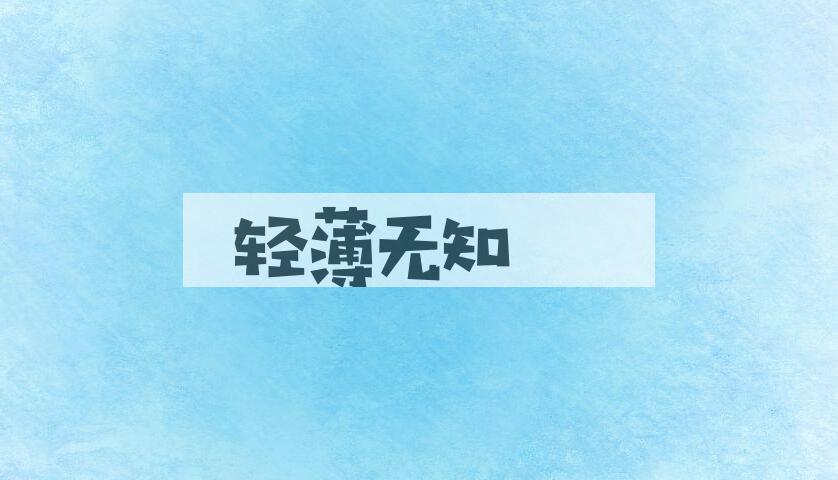 轻薄无知